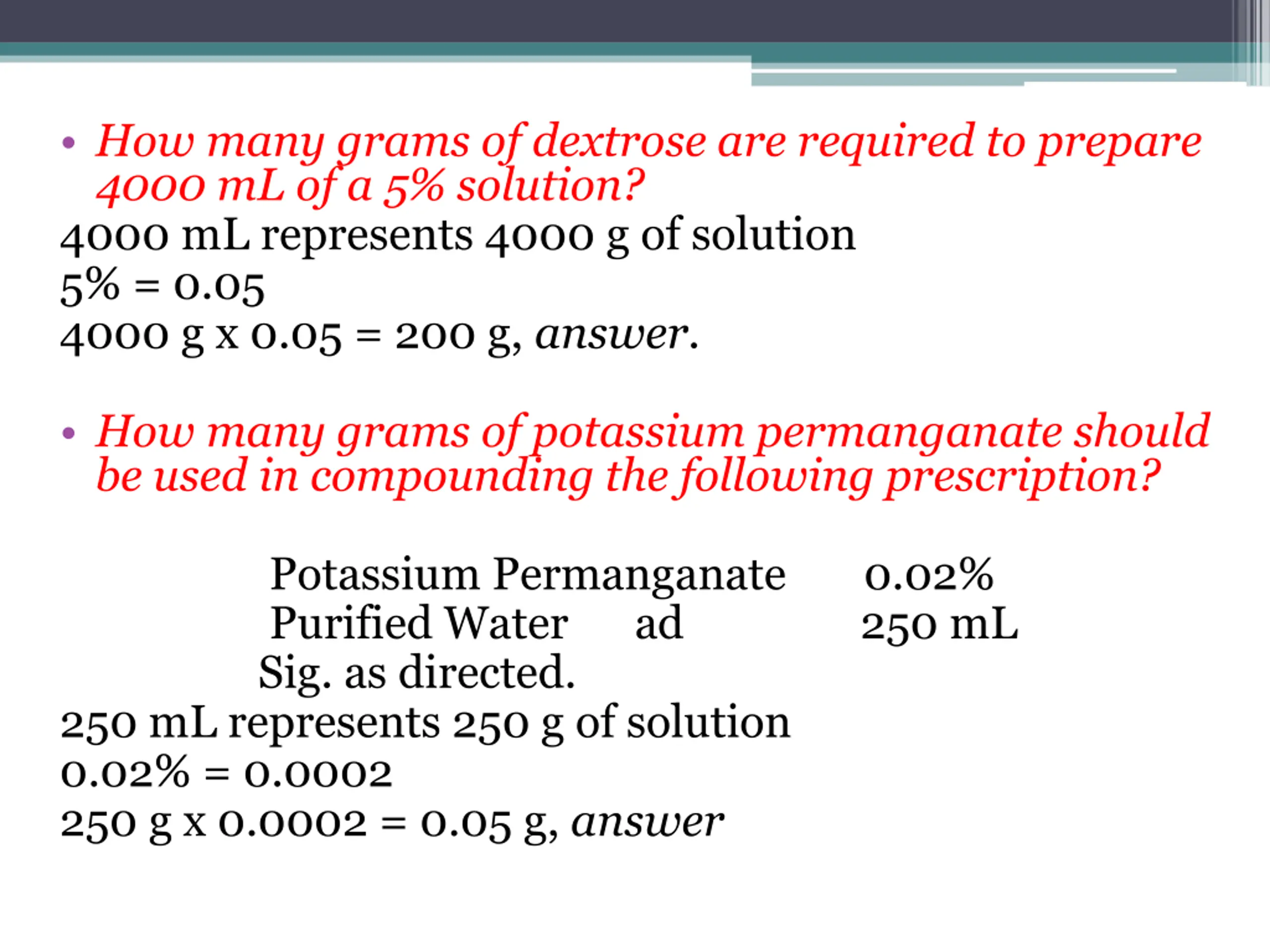 • How many grams of dextrose are required to prepare 4000 mL of a 5% solution?
4000 mL represents 4000 g of solution
5% = 0.05
4000 g x 0.05 = 200 g, answer.

• How many grams of potassium permanganate should be used in compounding the following prescription?

Potassium Permanganate 0.02%
Purified Water ad 250 mL
Sig. as directed.
250 mL represents 250 g of solution
0.02% = 0.0002
250 g x 0.0002 = 0.05 g, answer